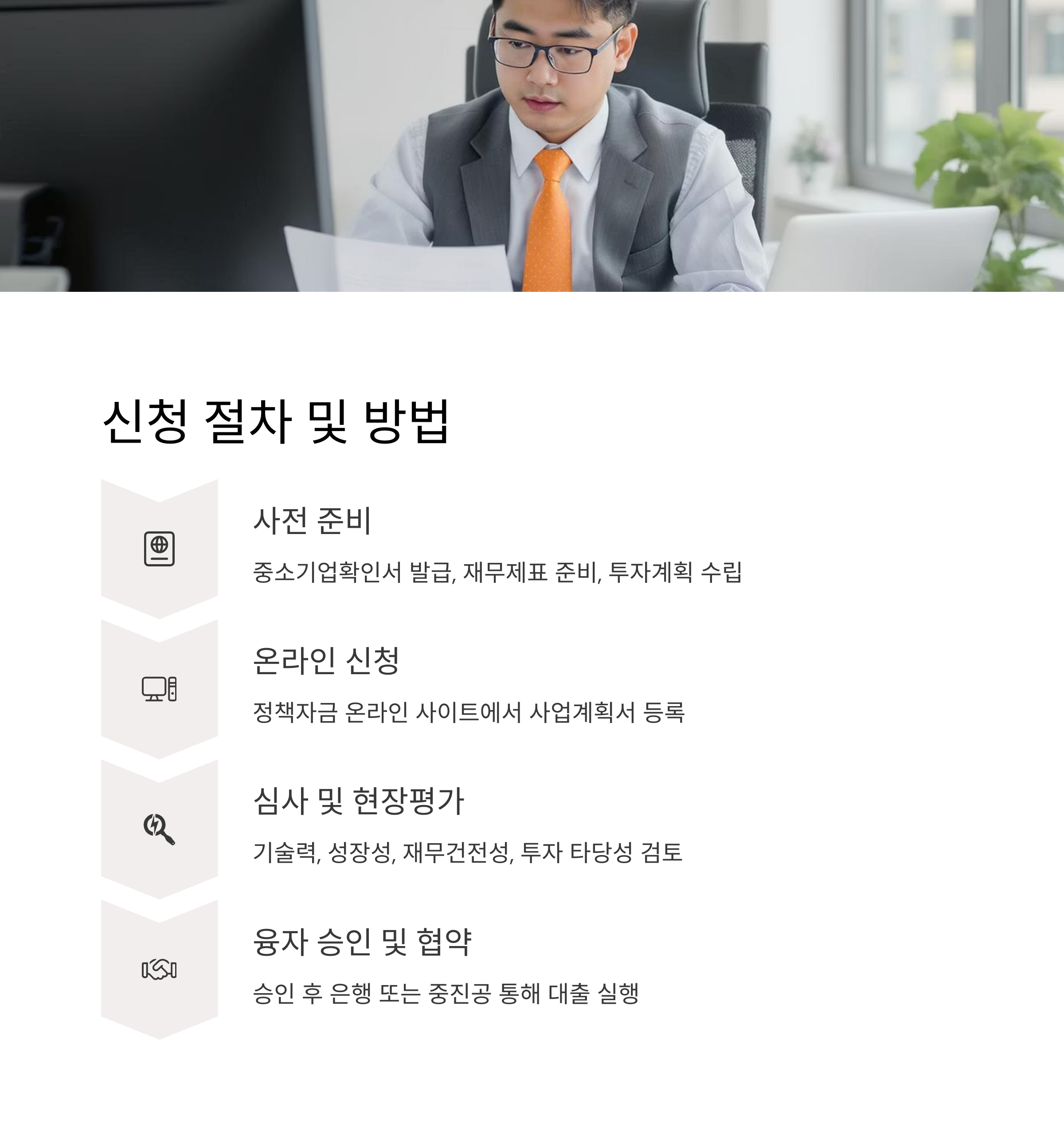 신청 절차 및 방법

사전 준비

중소기업확인서 발급, 재무제표 준비, 투자계획 수립

온라인 신청

정책자금 온라인 사이트에서 사업계획서 등록

심사 및 현장평가

기술력, 성장성, 재무건전성, 투자 타당성 검토

융자 승인 및 협약

승인 후 은행 또는 중진공 통해 대출 실행